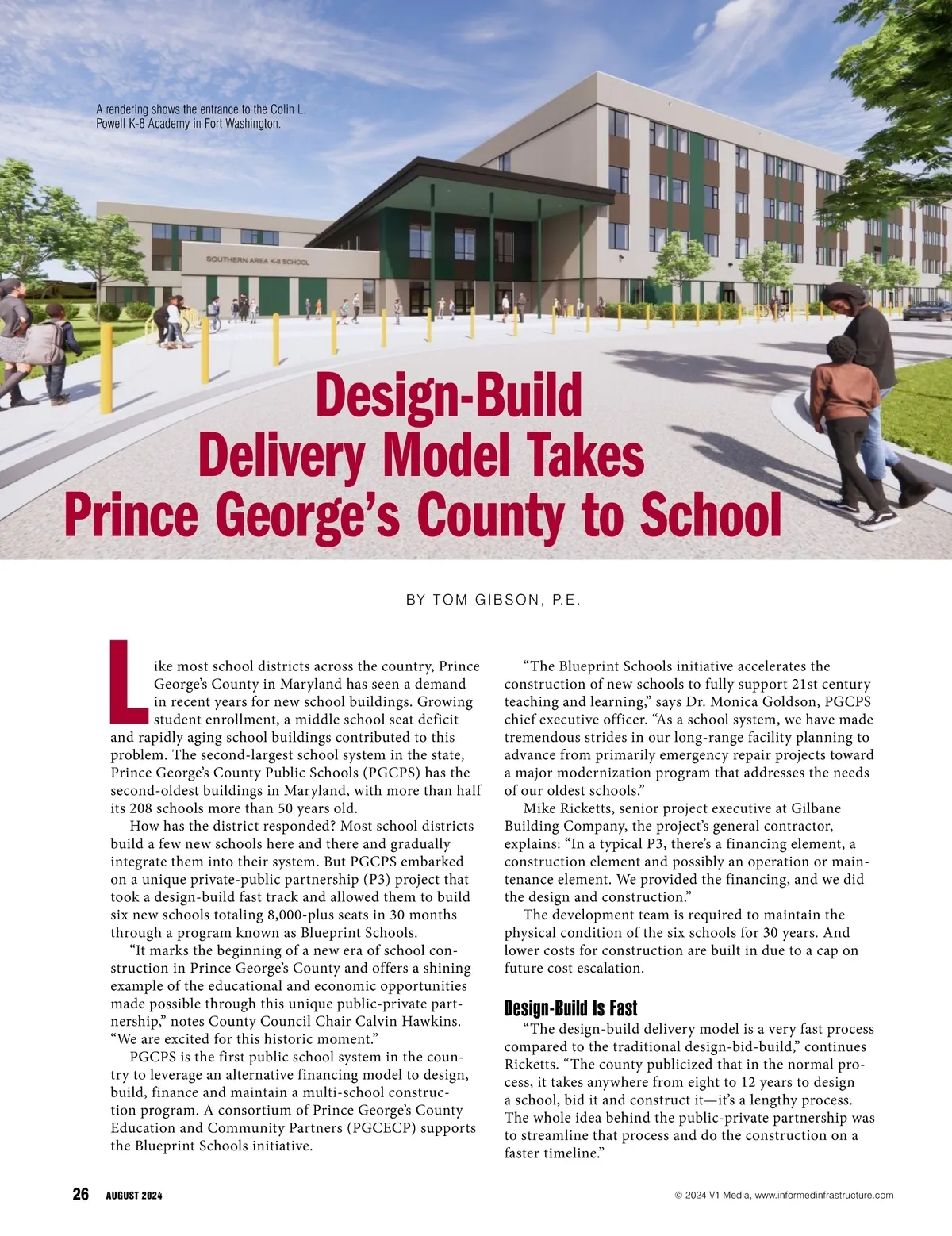 A rendering shows the entrance to the Colin L. Powell K-8 Academy in Fort Washington.

SOUTHERN AREA K-8 SCHOOL

Design-Build Delivery Model Takes Prince George's County to School

BY TOM GIBSON, P.E.

Like most school districts across the country, Prince George's County in Maryland has seen a demand in recent years for new school buildings. Growing student enrollment, a middle school seat deficit and rapidly aging school buildings contributed to this problem. The second-largest school system in the state, Prince George's County Public Schools (PGCPS) has the second-oldest buildings in Maryland, with more than half its 208 schools more than 50 years old.

How has the district responded? Most school districts build a few new schools here and there and gradually integrate them into their system. But PGCPS embarked on a unique private-public partnership (P3) project that took a design-build fast track and allowed them to build six new schools totaling 8,000-plus seats in 30 months through a program known as Blueprint Schools.

"It marks the beginning of a new era of school construction in Prince George's County and offers a shining example of the educational and economic opportunities made possible through this unique public-private partnership," notes County Council Chair Calvin Hawkins. "We are excited for this historic moment."

PGCPS is the first public school system in the country to leverage an alternative financing model to design, build, finance and maintain a multi-school construction program. A consortium of Prince George's County Education and Community Partners (PGCECP) supports the Blueprint Schools initiative.

"The Blueprint Schools initiative accelerates the construction of new schools to fully support 21st century teaching and learning," says Dr. Monica Goldson, PGCPS chief executive officer. "As a school system, we have made tremendous strides in our long-range facility planning to advance from primarily emergency repair projects toward a major modernization program that addresses the needs of our oldest schools."

Mike Ricketts, senior project executive at Gilbane Building Company, the project's general contractor, explains: "In a typical P3, there's a financing element, a construction element and possibly an operation or maintenance element. We provided the financing, and we did the design and construction."

The development team is required to maintain the physical condition of the six schools for 30 years. And lower costs for construction are built in due to a cap on future cost escalation.

Design-Build Is Fast

"The design-build delivery model is a very fast process compared to the traditional design-bid-build," continues Ricketts. "The county publicized that in the normal process, it takes anywhere from eight to 12 years to design a school, bid it and construct it—it's a lengthy process. The whole idea behind the public-private partnership was to streamline that process and do the construction on a faster timeline."

26 AUGUST 2024

© 2024 V1 Media, www.informedinfrastructure.com